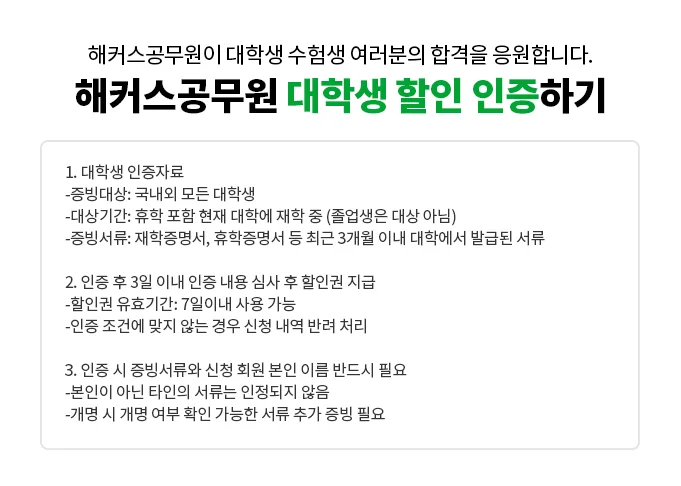 해커스공무원이 대학생 수험생 여러분의 합격을 응원합니다.

해커스공무원 대학생 할인 인증하기

1. 대학생 인증자료
-증빙대상: 국내외 모든 대학생
-대상기간: 휴학 포함 현재 대학에 재학 중 (졸업생은 대상 아님)
-증빙서류: 재학증명서, 휴학증명서 등 최근 3개월 이내 대학에서 발급된 서류

2. 인증 후 3일 이내 인증 내용 심사 후 할인권 지급
-할인권 유효기간: 7일이내 사용 가능
-인증 조건에 맞지 않는 경우 신청 내역 반려 처리

3. 인증 시 증빙서류와 신청 회원 본인 이름 반드시 필요
-본인이 아닌 타인의 서류는 인정되지 않음
-개명 시 개명 여부 확인 가능한 서류 추가 증빙 필요